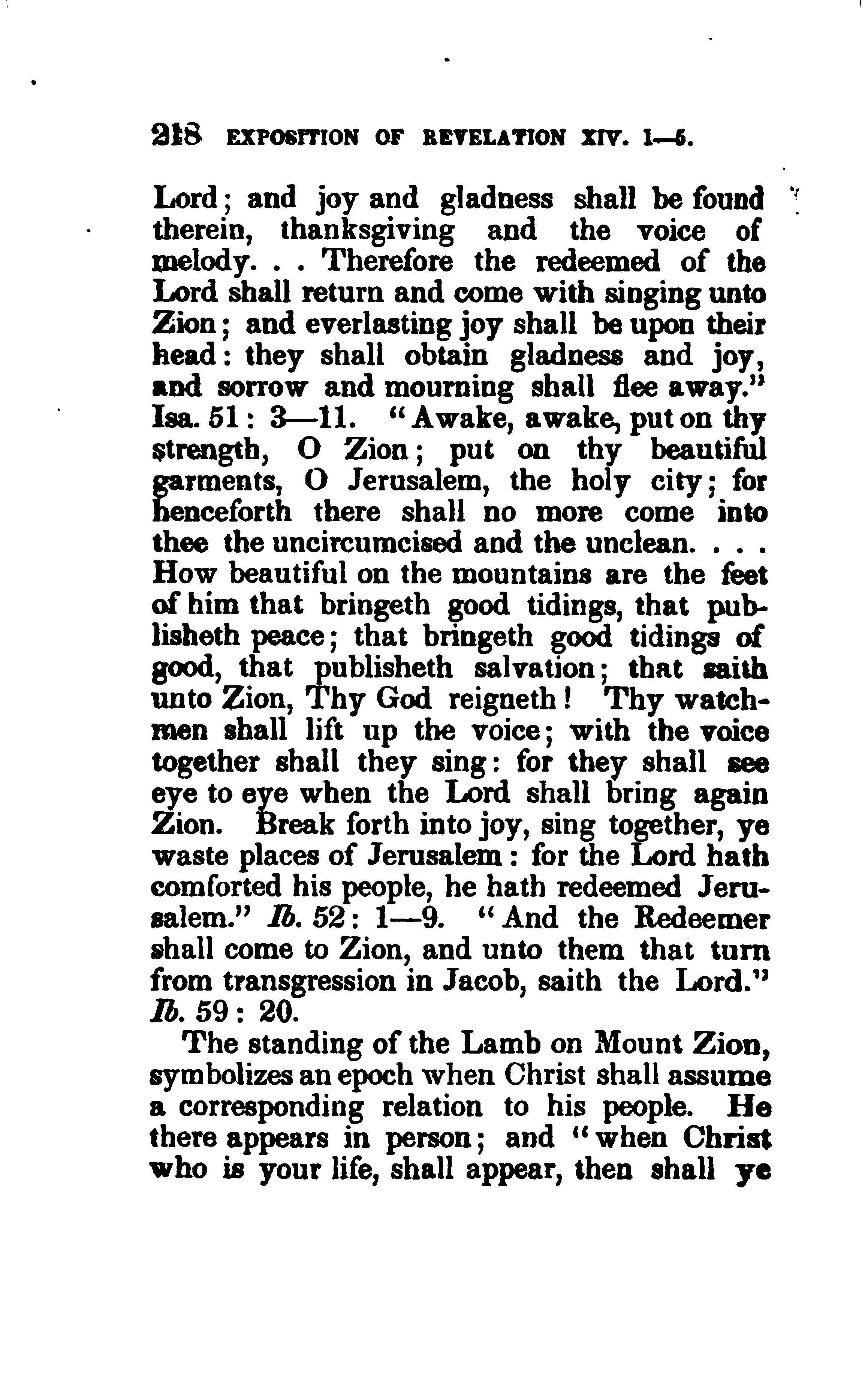 218 EXPOSITION OF REVELATION XIV. 1—5.

Lord; and joy and gladness shall be found therein, thanksgiving and the voice of melody. . . Therefore the redeemed of the Lord shall return and come with singing unto Zion; and everlasting joy shall be upon their head: they shall obtain gladness and joy, and sorrow and mourning shall flee away." Isa. 51: 3—11. "Awake, awake, put on thy strength, O Zion; put on thy beautiful garments, O Jerusalem, the holy city; for henceforth there shall no more come into thee the uncircumcised and the unclean. . . . How beautiful on the mountains are the feet of him that bringeth good tidings, that publisheth peace; that bringeth good tidings of good, that publisheth salvation; that saith unto Zion, Thy God reigneth! Thy watchmen shall lift up the voice; with the voice together shall they sing: for they shall see eye to eye when the Lord shall bring again Zion. Break forth into joy, sing together, ye waste places of Jerusalem: for the Lord hath comforted his people, he hath redeemed Jerusalem." Ib. 52: 1—9. "And the Redeemer shall come to Zion, and unto them that turn from transgression in Jacob, saith the Lord." Ib. 59: 20.

The standing of the Lamb on Mount Zion, symbolizes an epoch when Christ shall assume a corresponding relation to his people. He there appears in person; and "when Christ who is your life, shall appear, then shall ye